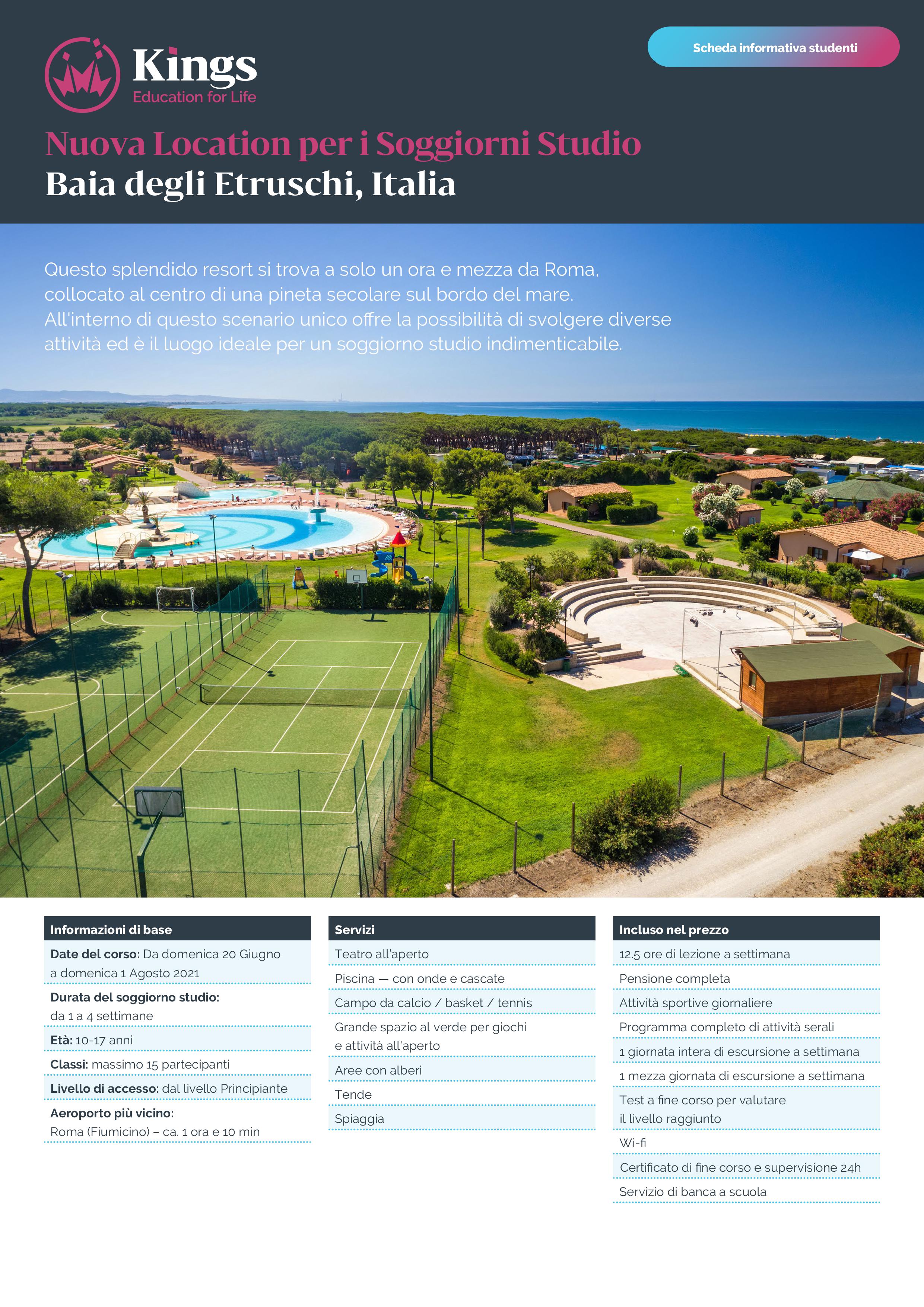 Kings
Education for Life

Scheda informativa studenti

Nuova Location per i Soggiorni Studio
Baia degli Etruschi, Italia

Questo splendido resort si trova a solo un ora e mezza da Roma, collocato al centro di una pineta secolare sul bordo del mare. All'interno di questo scenario unico offre la possibilità di svolgere diverse attività ed è il luogo ideale per un soggiorno studio indimenticabile.

Informazioni di base

Date del corso: Da domenica 20 Giugno a domenica 1 Agosto 2021

Durata del soggiorno studio: da 1 a 4 settimane

Età: 10-17 anni

Classi: massimo 15 partecipanti

Livello di accesso: dal livello Principiante

Aeroporto più vicino: Roma (Fiumicino) – ca. 1 ora e 10 min

Servizi

Teatro all'aperto

Piscina — con onde e cascate

Campo da calcio / basket / tennis

Grande spazio al verde per giochi e attività all'aperto

Aree con alberi

Tende

Spiaggia

Incluso nel prezzo

12.5 ore di lezione a settimana

Pensione completa

Attività sportive giornaliere

Programma completo di attività serali

1 giornata intera di escursione a settimana

1 mezza giornata di escursione a settimana

Test a fine corso per valutare il livello raggiunto

Wi-fi

Certificato di fine corso e supervisione 24h

Servizio di banca a scuola